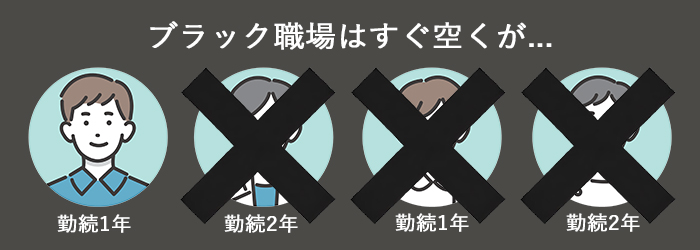 ブラック職場はすぐ空くが...

勤続1年

勤続2年

勤続1年

勤続2年